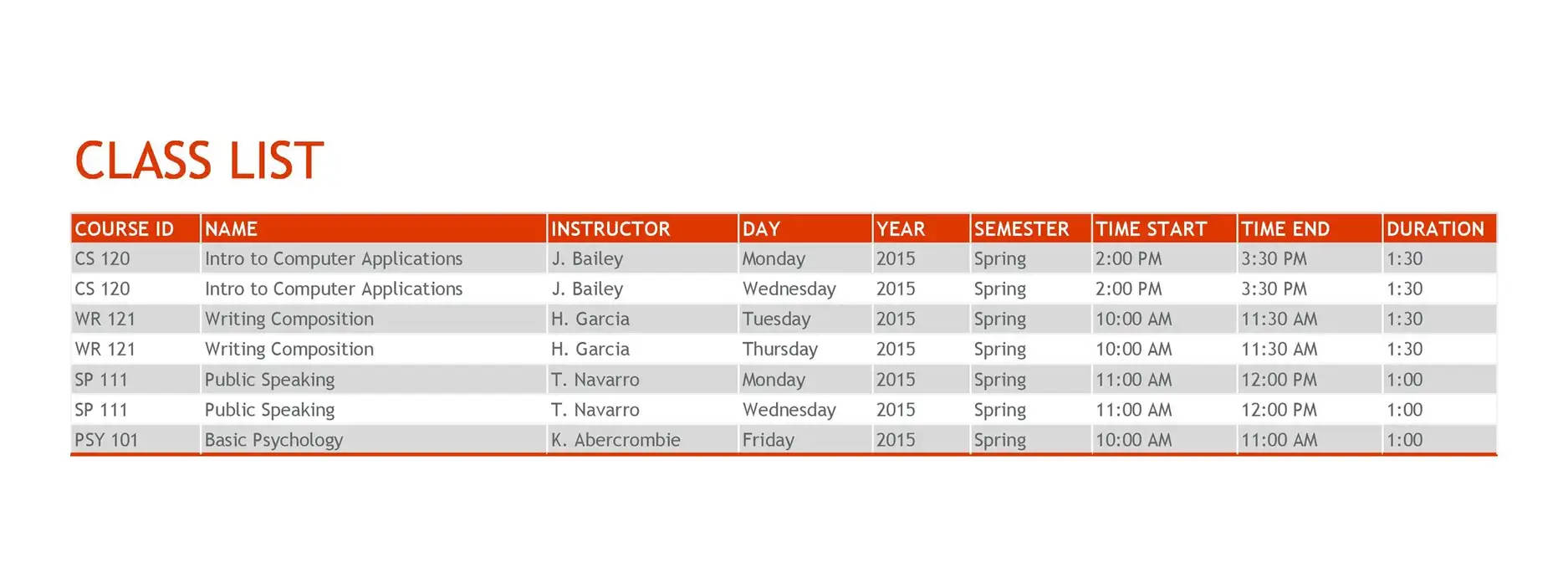 CLASS LIST

| COURSE ID | NAME | INSTRUCTOR | DAY | YEAR | SEMESTER | TIME START | TIME END | DURATION |
|---|---|---|---|---|---|---|---|---|
| CS 120 | Intro to Computer Applications | J. Bailey | Monday | 2015 | Spring | 2:00 PM | 3:30 PM | 1:30 |
| CS 120 | Intro to Computer Applications | J. Bailey | Wednesday | 2015 | Spring | 2:00 PM | 3:30 PM | 1:30 |
| WR 121 | Writing Composition | H. Garcia | Tuesday | 2015 | Spring | 10:00 AM | 11:30 AM | 1:30 |
| WR 121 | Writing Composition | H. Garcia | Thursday | 2015 | Spring | 10:00 AM | 11:30 AM | 1:30 |
| SP 111 | Public Speaking | T. Navarro | Monday | 2015 | Spring | 11:00 AM | 12:00 PM | 1:00 |
| SP 111 | Public Speaking | T. Navarro | Wednesday | 2015 | Spring | 11:00 AM | 12:00 PM | 1:00 |
| PSY 101 | Basic Psychology | K. Abercrombie | Friday | 2015 | Spring | 10:00 AM | 11:00 AM | 1:00 |